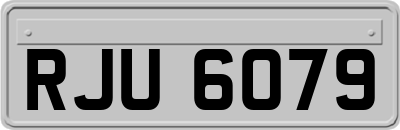 RJU 6079